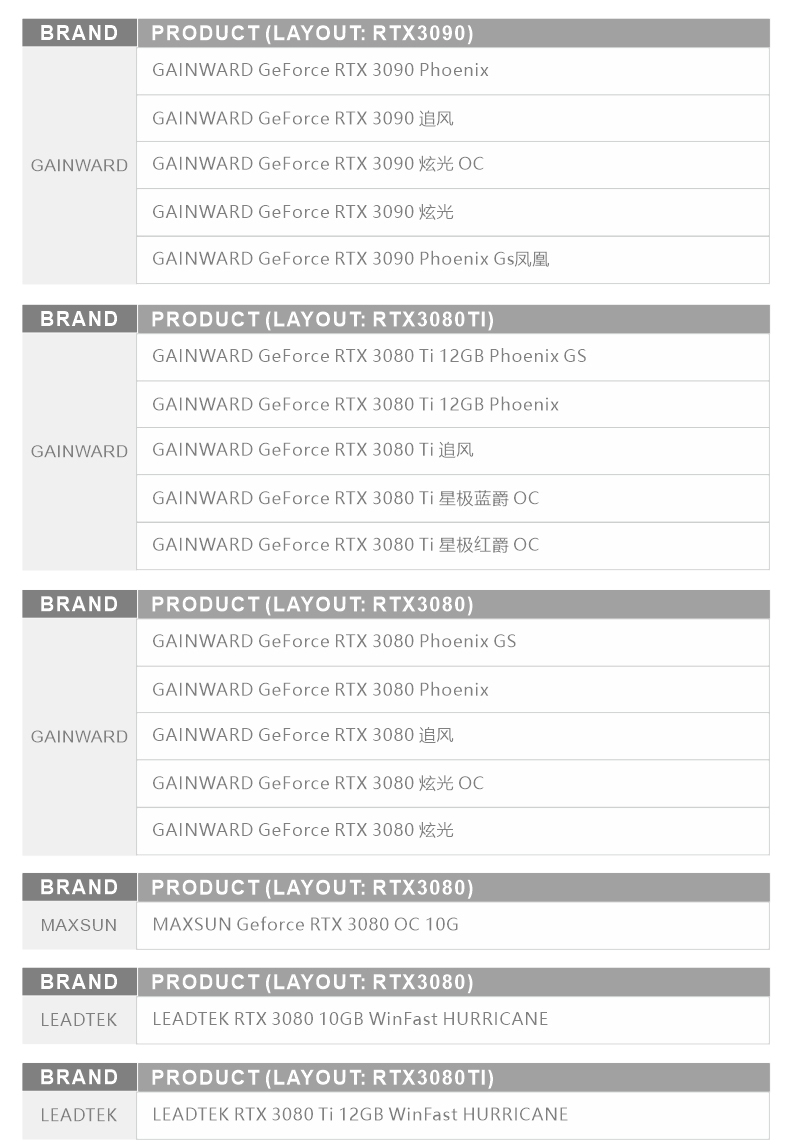 | BRAND | PRODUCT (LAYOUT: RTX3090) |
|---|---|
| GAINWARD | GAINWARD GeForce RTX 3090 Phoenix |
| | GAINWARD GeForce RTX 3090 追风 |
| | GAINWARD GeForce RTX 3090 炫光 OC |
| | GAINWARD GeForce RTX 3090 炫光 |
| | GAINWARD GeForce RTX 3090 Phoenix Gs凤凰 |

| BRAND | PRODUCT (LAYOUT: RTX3080TI) |
|---|---|
| GAINWARD | GAINWARD GeForce RTX 3080 Ti 12GB Phoenix GS |
| | GAINWARD GeForce RTX 3080 Ti 12GB Phoenix |
| | GAINWARD GeForce RTX 3080 Ti 追风 |
| | GAINWARD GeForce RTX 3080 Ti 星极蓝爵 OC |
| | GAINWARD GeForce RTX 3080 Ti 星极红爵 OC |

| BRAND | PRODUCT (LAYOUT: RTX3080) |
|---|---|
| GAINWARD | GAINWARD GeForce RTX 3080 Phoenix GS |
| | GAINWARD GeForce RTX 3080 Phoenix |
| | GAINWARD GeForce RTX 3080 追风 |
| | GAINWARD GeForce RTX 3080 炫光 OC |
| | GAINWARD GeForce RTX 3080 炫光 |

| BRAND | PRODUCT (LAYOUT: RTX3080) |
|---|---|
| MAXSUN | MAXSUN Geforce RTX 3080 OC 10G |

| BRAND | PRODUCT (LAYOUT: RTX3080) |
|---|---|
| LEADTEK | LEADTEK RTX 3080 10GB WinFast HURRICANE |

| BRAND | PRODUCT (LAYOUT: RTX3080TI) |
|---|---|
| LEADTEK | LEADTEK RTX 3080 Ti 12GB WinFast HURRICANE |